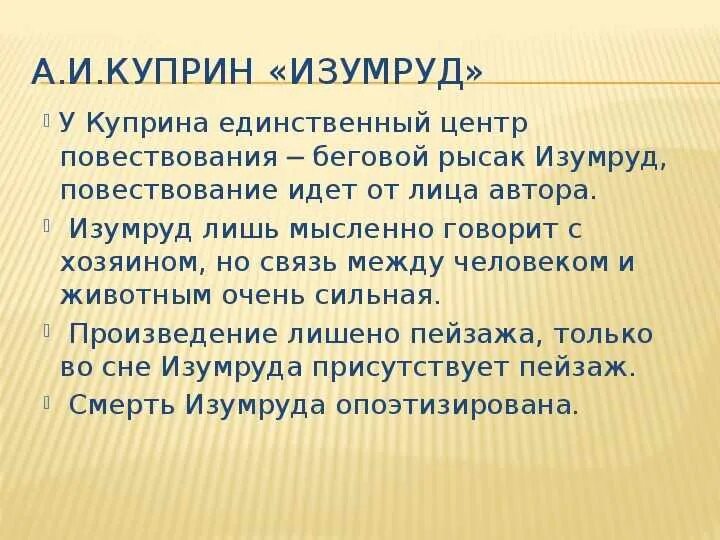 А.И.КУПРИН «ИЗУМРУД»

У Куприна единственный центр повествования – беговой рысак Изумруд, повествование идет от лица автора.

Изумруд лишь мысленно говорит с хозяином, но связь между человеком и животным очень сильная.

Произведение лишено пейзажа, только во сне Изумруда присутствует пейзаж.

Смерть Изумруда опоэтизирована.